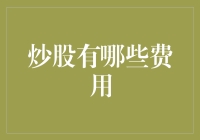 炒股有哪些费用